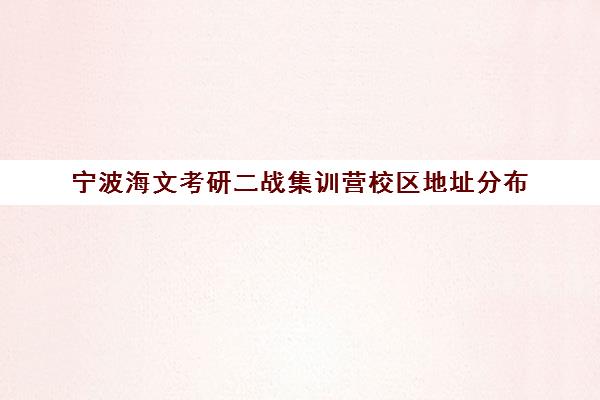 宁波海文考研二战集训营校区地址分布